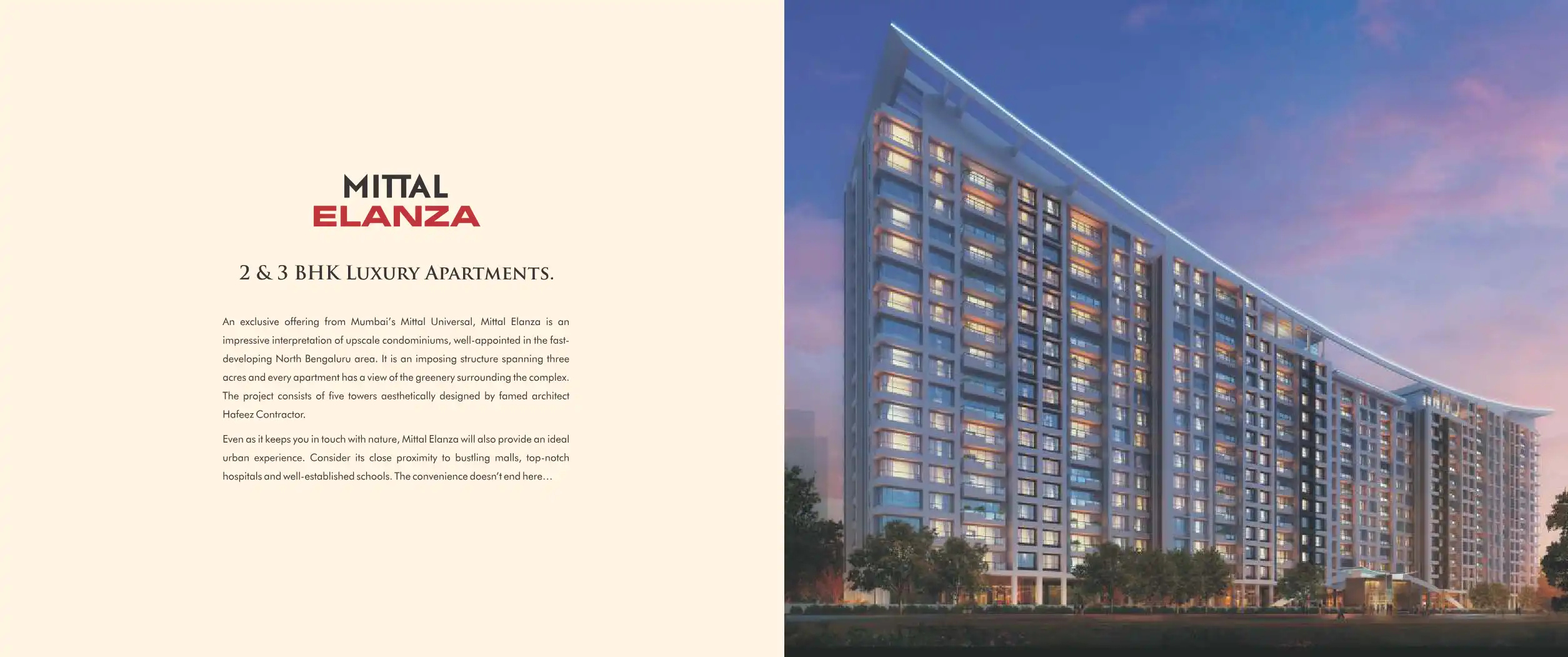 MITTAL
ELANZA

2 & 3 BHK LUXURY APARTMENTS.

An exclusive offering from Mumbai's Mittal Universal, Mittal Elanza is an impressive interpretation of upscale condominiums, well-appointed in the fast-developing North Bengaluru area. It is an imposing structure spanning three acres and every apartment has a view of the greenery surrounding the complex. The project consists of five towers aesthetically designed by famed architect Hafeez Contractor.

Even as it keeps you in touch with nature, Mittal Elanza will also provide an ideal urban experience. Consider its close proximity to bustling malls, top-notch hospitals and well-established schools. The convenience doesn't end here...